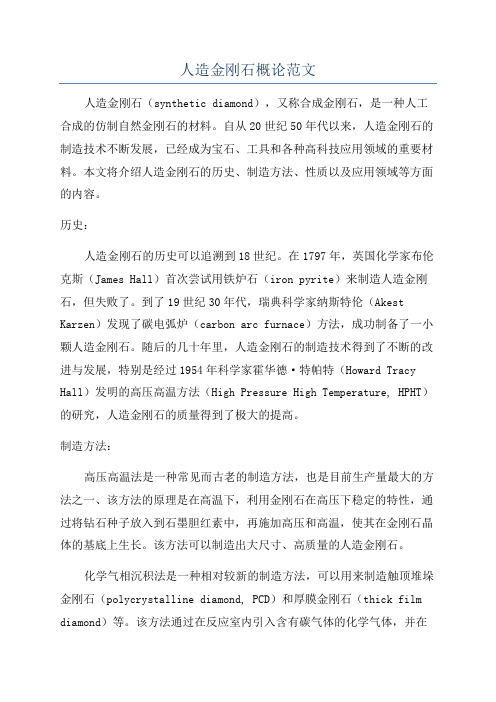 人造金刚石概论范文

人造金刚石（synthetic diamond），又称合成金刚石，是一种人工合成的仿制自然金刚石的材料。自从20世纪50年代以来，人造金刚石的制造技术不断发展，已经成为宝石、工具和各种高科技应用领域的重要材料。本文将介绍人造金刚石的历史、制造方法、性质以及应用领域等方面的内容。

历史：

人造金刚石的历史可以追溯到18世纪。在1797年，英国化学家布伦克斯（James Hall）首次尝试用铁炉石（iron pyrite）来制造人造金刚石，但失败了。到了19世纪30年代，瑞典科学家纳斯特伦（Akest Karzen）发现了碳电弧炉（carbon arc furnace）方法，成功制备了一小颗人造金刚石。随后的几十年里，人造金刚石的制造技术得到了不断的改进与发展，特别是经过1954年科学家霍华德·特帕特（Howard Tracy Hall）发明的高压高温方法（High Pressure High Temperature, HPHT）的研究，人造金刚石的质量得到了极大的提高。

制造方法：

高压高温法是一种常见而古老的制造方法，也是目前生产量最大的方法之一、该方法的原理是在高温下，利用金刚石在高压下稳定的特性，通过将钻石种子放入到石墨胆红素中，再施加高压和高温，使其在金刚石晶体的基底上生长。该方法可以制造出大尺寸、高质量的人造金刚石。

化学气相沉积法是一种相对较新的制造方法，可以用来制造触顶堆垛金刚石（polycrystalline diamond, PCD）和厚膜金刚石（thick film diamond）等。该方法通过在反应室内引入含有碳气体的化学气体，并在